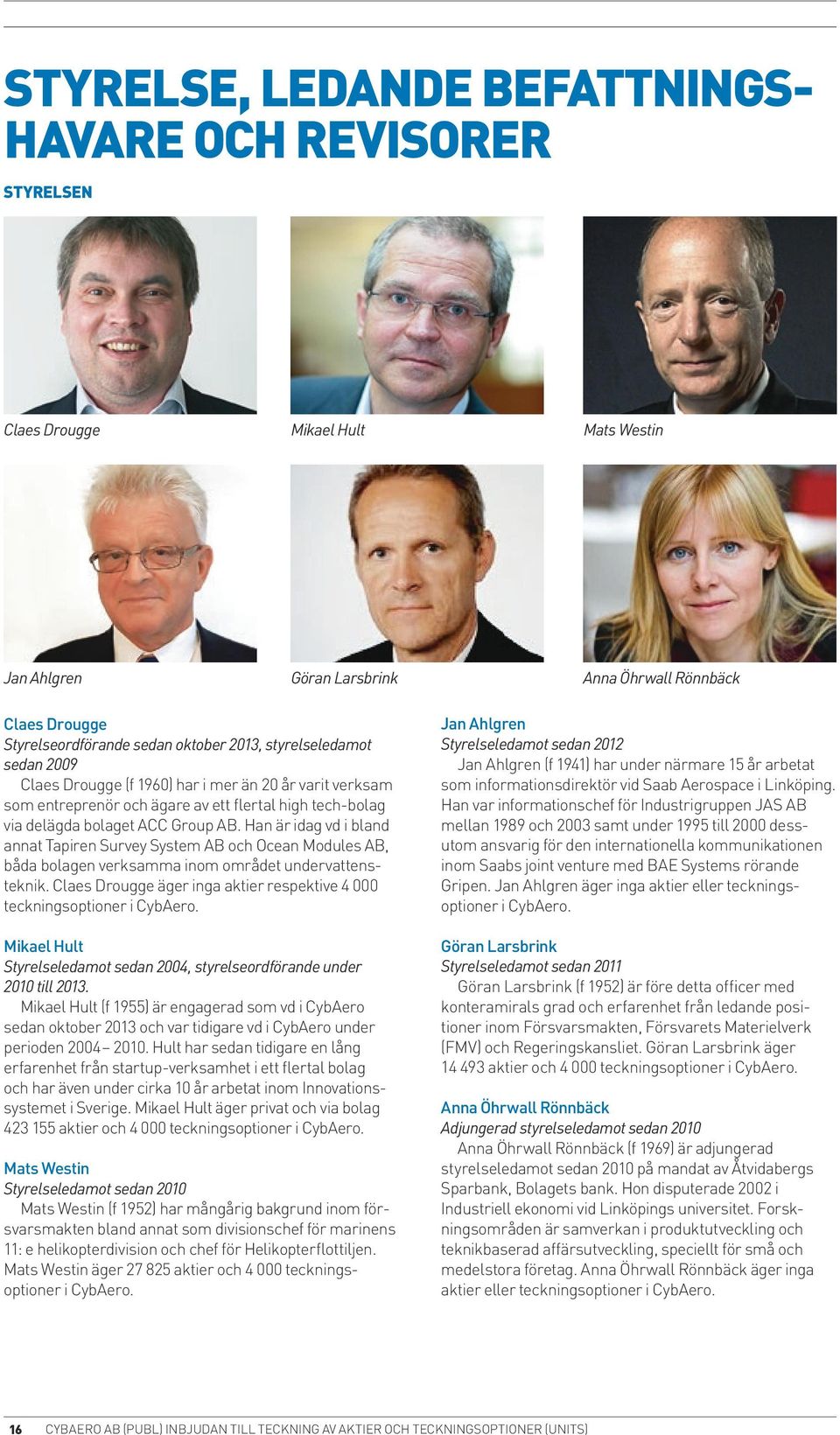 STYRELSE, LEDANDE BEFATTNINGSHAVARE OCH REVISORER

STYRELSEN

Claes Drougge

Mikael Hult

Mats Westin

Jan Ahlgren

Göran Larsbrink

Anna Öhrwall Rönnbäck

Claes Drougge
Styrelseordförande sedan oktober 2013, styrelseledamot sedan 2009
Claes Drougge (f 1960) har i mer än 20 år varit verksam som entreprenör och ägare av ett flertal high tech-bolag via delägda bolaget ACC Group AB. Han är idag vd i bland annat Tapiren Survey System AB och Ocean Modules AB, båda bolagen verksamma inom området undervattensteknik. Claes Drougge äger inga aktier respektive 4 000 teckningsoptioner i CybAero.

Mikael Hult
Styrelseledamot sedan 2004, styrelseordförande under 2010 till 2013.
Mikael Hult (f 1955) är engagerad som vd i CybAero sedan oktober 2013 och var tidigare vd i CybAero under perioden 2004– 2010. Hult har sedan tidigare en lång erfarenhet från startup-verksamhet i ett flertal bolag och har även under cirka 10 år arbetat inom Innovationssystemet i Sverige. Mikael Hult äger privat och via bolag 423 155 aktier och 4 000 teckningsoptioner i CybAero.

Mats Westin
Styrelseledamot sedan 2010
Mats Westin (f 1952) har mångårig bakgrund inom försvarsmakten bland annat som divisionschef för marinens 11: e helikopterdivision och chef för Helikopterflottiljen. Mats Westin äger 27 825 aktier och 4 000 teckningsoptioner i CybAero.

Jan Ahlgren
Styrelseledamot sedan 2012
Jan Ahlgren (f 1941) har under närmare 15 år arbetat som informationsdirektör vid Saab Aerospace i Linköping. Han var informationschef för Industrigruppen JAS AB mellan 1989 och 2003 samt under 1995 till 2000 dessutom ansvarig för den internationella kommunikationen inom Saabs joint venture med BAE Systems rörande Gripen. Jan Ahlgren äger inga aktier eller teckningsoptioner i CybAero.

Göran Larsbrink
Styrelseledamot sedan 2011
Göran Larsbrink (f 1952) är före detta officer med konteramirals grad och erfarenhet från ledande positioner inom Försvarsmakten, Försvarets Materielverk (FMV) och Regeringskansliet. Göran Larsbrink äger 14 493 aktier och 4 000 teckningsoptioner i CybAero.

Anna Öhrwall Rönnbäck
Adjungerad styrelseledamot sedan 2010
Anna Öhrwall Rönnbäck (f 1969) är adjungerad styrelseledamot sedan 2010 på mandat av Åtvidabergs Sparbank, Bolagets bank. Hon disputerade 2002 i Industriell ekonomi vid Linköpings universitet. Forskningsområden är samverkan i produktutveckling och teknikbaserad affärsutveckling, speciellt för små och medelstora företag. Anna Öhrwall Rönnbäck äger inga aktier eller teckningsoptioner i CybAero.

16 CYBAERO AB (PUBL) INBJUDAN TILL TECKNING AV AKTIER OCH TECKNINGSOPTIONER (UNITS)